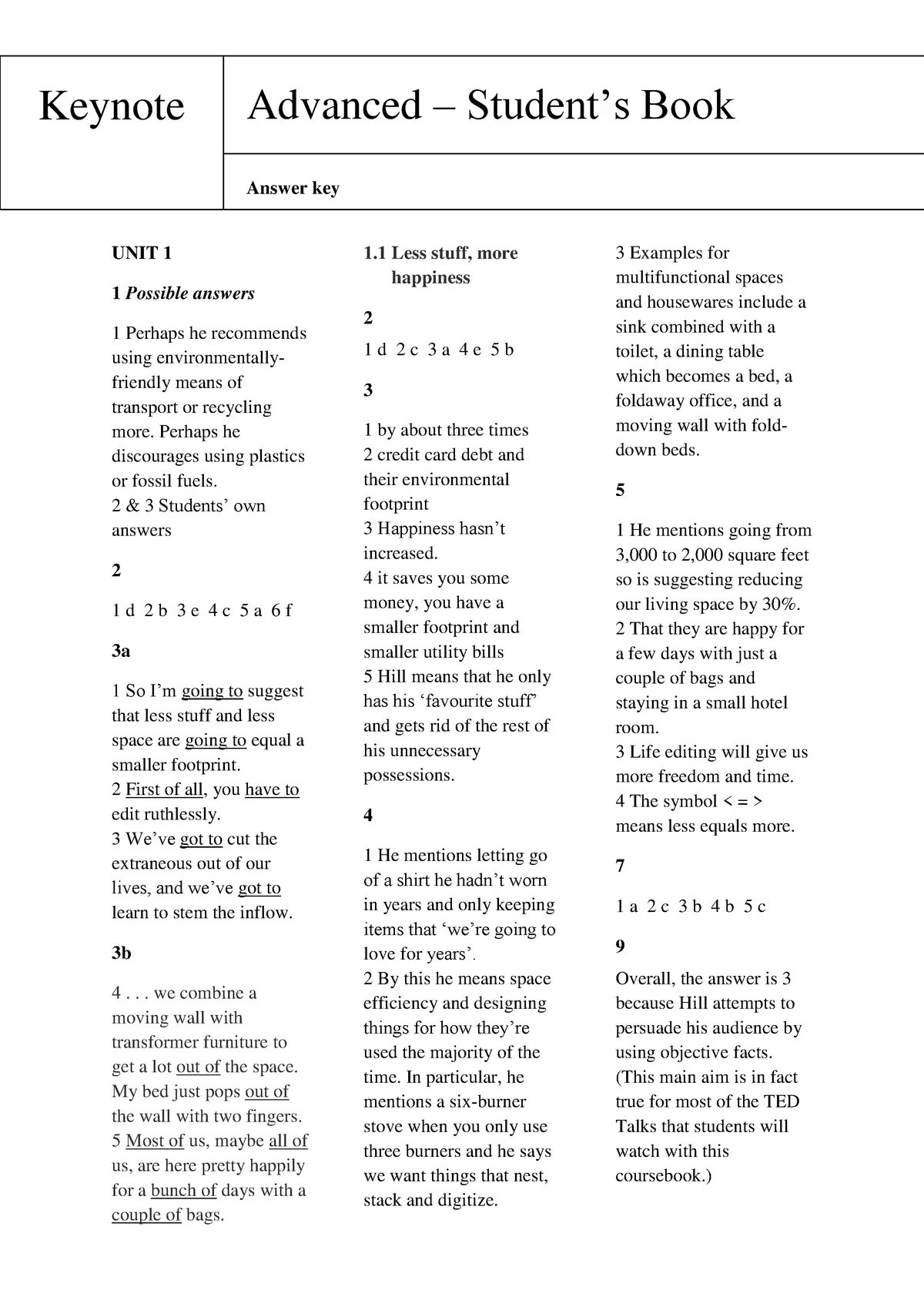 Keynote

Advanced – Student's Book

Answer key

UNIT 1

1 Possible answers

1 Perhaps he recommends using environmentally-friendly means of transport or recycling more. Perhaps he discourages using plastics or fossil fuels.
2 & 3 Students' own answers

2

1 d 2 b 3 e 4 c 5 a 6 f

3a

1 So I'm going to suggest that less stuff and less space are going to equal a smaller footprint.
2 First of all, you have to edit ruthlessly.
3 We've got to cut the extraneous out of our lives, and we've got to learn to stem the inflow.

3b

4 . . . we combine a moving wall with transformer furniture to get a lot out of the space. My bed just pops out of the wall with two fingers.
5 Most of us, maybe all of us, are here pretty happily for a bunch of days with a couple of bags.

1.1 Less stuff, more happiness

2

1 d 2 c 3 a 4 e 5 b

3

1 by about three times
2 credit card debt and their environmental footprint
3 Happiness hasn't increased.
4 it saves you some money, you have a smaller footprint and smaller utility bills
5 Hill means that he only has his 'favourite stuff' and gets rid of the rest of his unnecessary possessions.

4

1 He mentions letting go of a shirt he hadn't worn in years and only keeping items that 'we're going to love for years'.
2 By this he means space efficiency and designing things for how they're used the majority of the time. In particular, he mentions a six-burner stove when you only use three burners and he says we want things that nest, stack and digitize.

3 Examples for multifunctional spaces and housewares include a sink combined with a toilet, a dining table which becomes a bed, a foldaway office, and a moving wall with fold-down beds.

5

1 He mentions going from 3,000 to 2,000 square feet so is suggesting reducing our living space by 30%.
2 That they are happy for a few days with just a couple of bags and staying in a small hotel room.
3 Life editing will give us more freedom and time.
4 The symbol < = > means less equals more.

7

1 a 2 c 3 b 4 b 5 c

9

Overall, the answer is 3 because Hill attempts to persuade his audience by using objective facts. (This main aim is in fact true for most of the TED Talks that students will watch with this coursebook.)